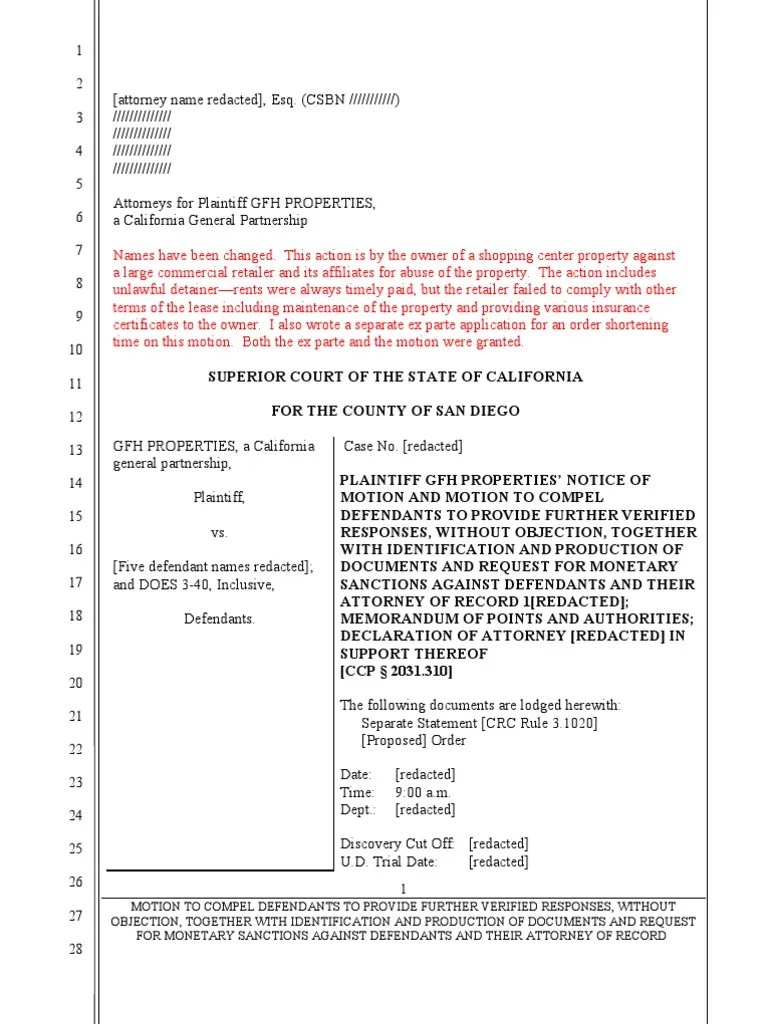 1
2
3
4
5
6
7
8
9
10
11
12
13
14
15
16
17
18
19
20
21
22
23
24
25
26
27
28

[attorney name redacted], Esq. (CSBN ///////////)
//////////////
//////////////
//////////////
//////////////

Attorneys for Plaintiff GFH PROPERTIES,
a California General Partnership

Names have been changed. This action is by the owner of a shopping center property against a large commercial retailer and its affiliates for abuse of the property. The action includes unlawful detainer—rents were always timely paid, but the retailer failed to comply with other terms of the lease including maintenance of the property and providing various insurance certificates to the owner. I also wrote a separate ex parte application for an order shortening time on this motion. Both the ex parte and the motion were granted.

SUPERIOR COURT OF THE STATE OF CALIFORNIA

FOR THE COUNTY OF SAN DIEGO

GFH PROPERTIES, a California general partnership,

Plaintiff,

vs.

[Five defendant names redacted]; and DOES 3-40, Inclusive,

Defendants.

Case No. [redacted]

PLAINTIFF GFH PROPERTIES' NOTICE OF MOTION AND MOTION TO COMPEL DEFENDANTS TO PROVIDE FURTHER VERIFIED RESPONSES, WITHOUT OBJECTION, TOGETHER WITH IDENTIFICATION AND PRODUCTION OF DOCUMENTS AND REQUEST FOR MONETARY SANCTIONS AGAINST DEFENDANTS AND THEIR ATTORNEY OF RECORD 1[REDACTED]; MEMORANDUM OF POINTS AND AUTHORITIES; DECLARATION OF ATTORNEY [REDACTED] IN SUPPORT THEREOF
[CCP § 2031.310]

The following documents are lodged herewith:
Separate Statement [CRC Rule 3.1020]
[Proposed] Order

Date: [redacted]
Time: 9:00 a.m.
Dept.: [redacted]

Discovery Cut Off: [redacted]
U.D. Trial Date: [redacted]

1
MOTION TO COMPEL DEFENDANTS TO PROVIDE FURTHER VERIFIED RESPONSES, WITHOUT OBJECTION, TOGETHER WITH IDENTIFICATION AND PRODUCTION OF DOCUMENTS AND REQUEST FOR MONETARY SANCTIONS AGAINST DEFENDANTS AND THEIR ATTORNEY OF RECORD